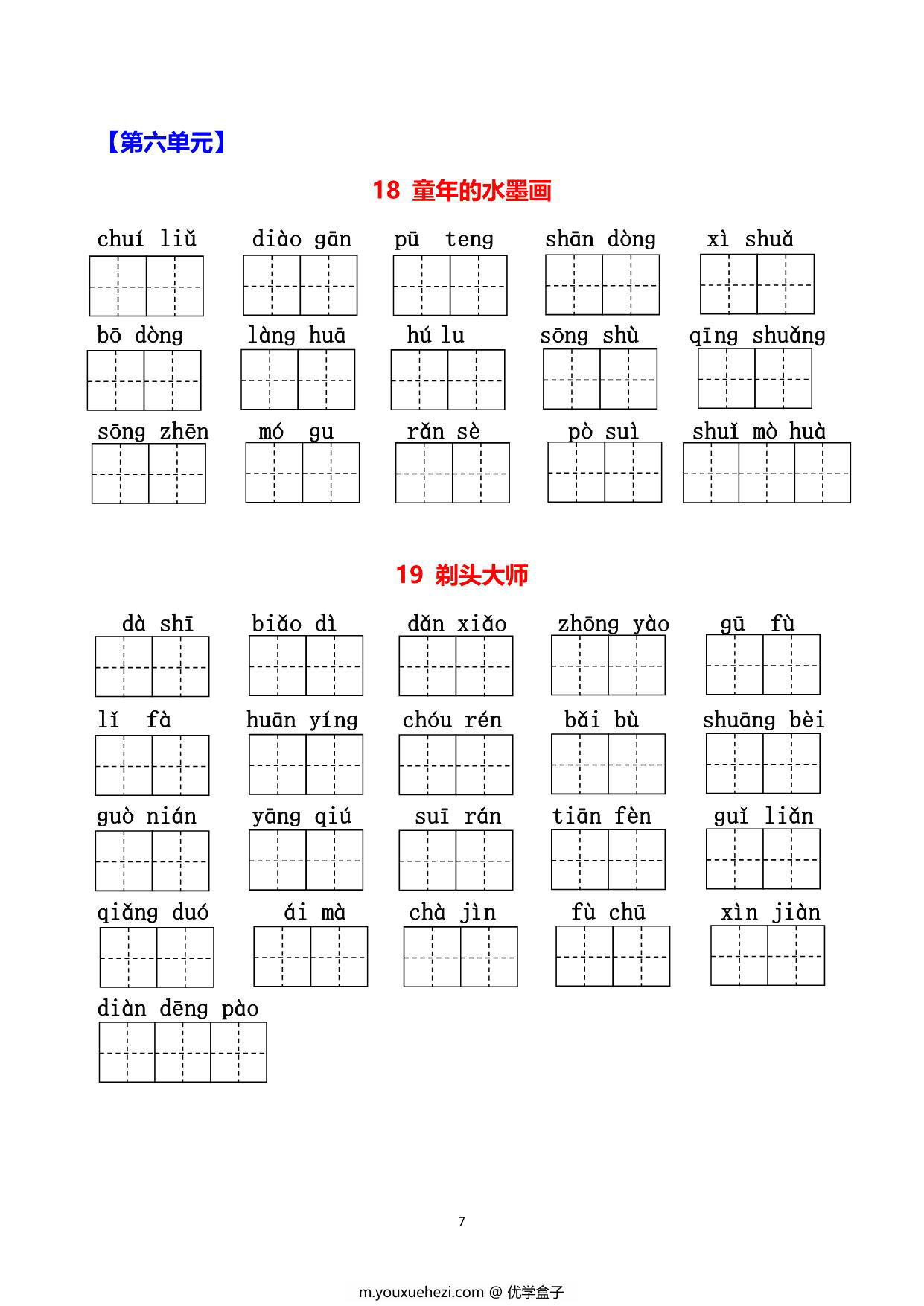 【第六单元】

18 童年的水墨画

chuí liǔ　diào gān　pū teng　shān dòng　xì shuǎ

bō dòng　làng huā　hú lu　sōng shù　qīng shuǎng

sōng zhēn　mó gu　rǎn sè　pò suì　shuǐ mò huà

19 剃头大师

dà shī　biǎo dì　dǎn xiǎo　zhōng yào　gū fù

lǐ fà　huān yíng　chóu rén　bǎi bù　shuāng bèi

guò nián　yāng qiú　suī rán　tiān fèn　guǐ liǎn

qiǎng duó　ái mà　chà jìn　fù chū　xìn jiàn

diàn dēng pào

7

m.youxuehezi.com @ 优学盒子